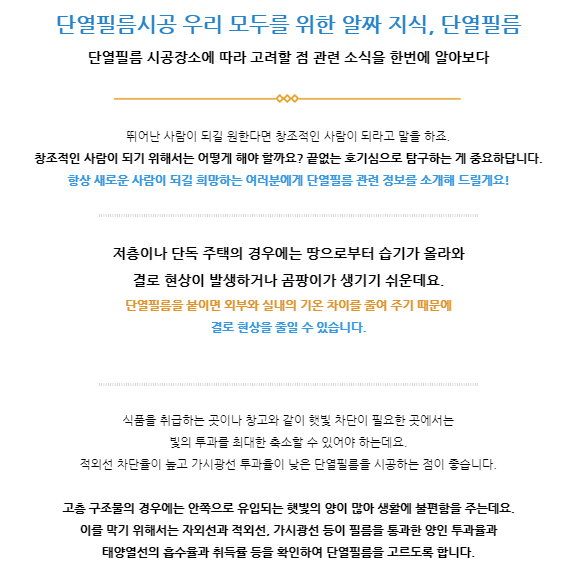 단열필름시공 우리 모두를 위한 알짜 지식, 단열필름

단열필름 시공장소에 따라 고려할 점 관련 소식을 한번에 알아보다

뛰어난 사람이 되길 원한다면 창조적인 사람이 되라고 말을 하죠.
창조적인 사람이 되기 위해서는 어떻게 해야 할까요? 끝없는 호기심으로 탐구하는 게 중요하답니다.
항상 새로운 사람이 되길 희망하는 여러분에게 단열필름 관련 정보를 소개해 드릴게요!

저층이나 단독 주택의 경우에는 땅으로부터 습기가 올라와
결로 현상이 발생하거나 곰팡이가 생기기 쉬운데요.
단열필름을 붙이면 외부와 실내의 기온 차이를 줄여 주기 때문에
결로 현상을 줄일 수 있습니다.

식품을 취급하는 곳이나 창고와 같이 햇빛 차단이 필요한 곳에서는
빛의 투과를 최대한 축소할 수 있어야 하는데요.
적외선 차단율이 높고 가시광선 투과율이 낮은 단열필름을 시공하는 점이 좋습니다.

고층 구조물의 경우에는 안쪽으로 유입되는 햇빛의 양이 많아 생활에 불편함을 주는데요.
이를 막기 위해서는 자외선과 적외선, 가시광선 등이 필름을 통과한 양인 투과율과
태양열선의 흡수율과 취득률 등을 확인하여 단열필름을 고르도록 합니다.